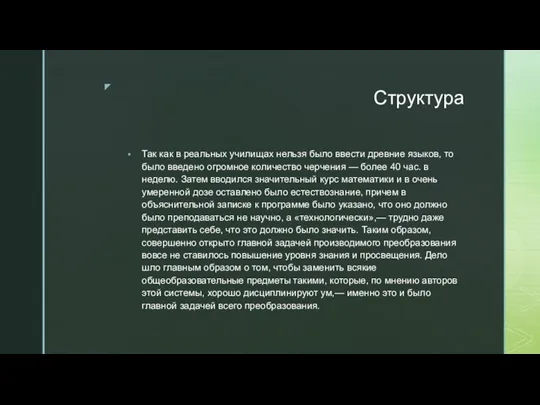 Структура

Так как в реальных училищах нельзя было ввести древние языков, то было введено огромное количество черчения — более 40 час. в неделю. Затем вводился значительный курс математики и в очень умеренной дозе оставлено было естествознание, причем в объяснительной записке к программе было указано, что оно должно было преподаваться не научно, а «технологически»,— трудно даже представить себе, что это должно было значить. Таким образом, совершенно открыто главной задачей производимого преобразования вовсе не ставилось повышение уровня знания и просвещения. Дело шло главным образом о том, чтобы заменить всякие общеобразовательные предметы такими, которые, по мнению авторов этой системы, хорошо дисциплинируют ум,— именно это и было главной задачей всего преобразования.